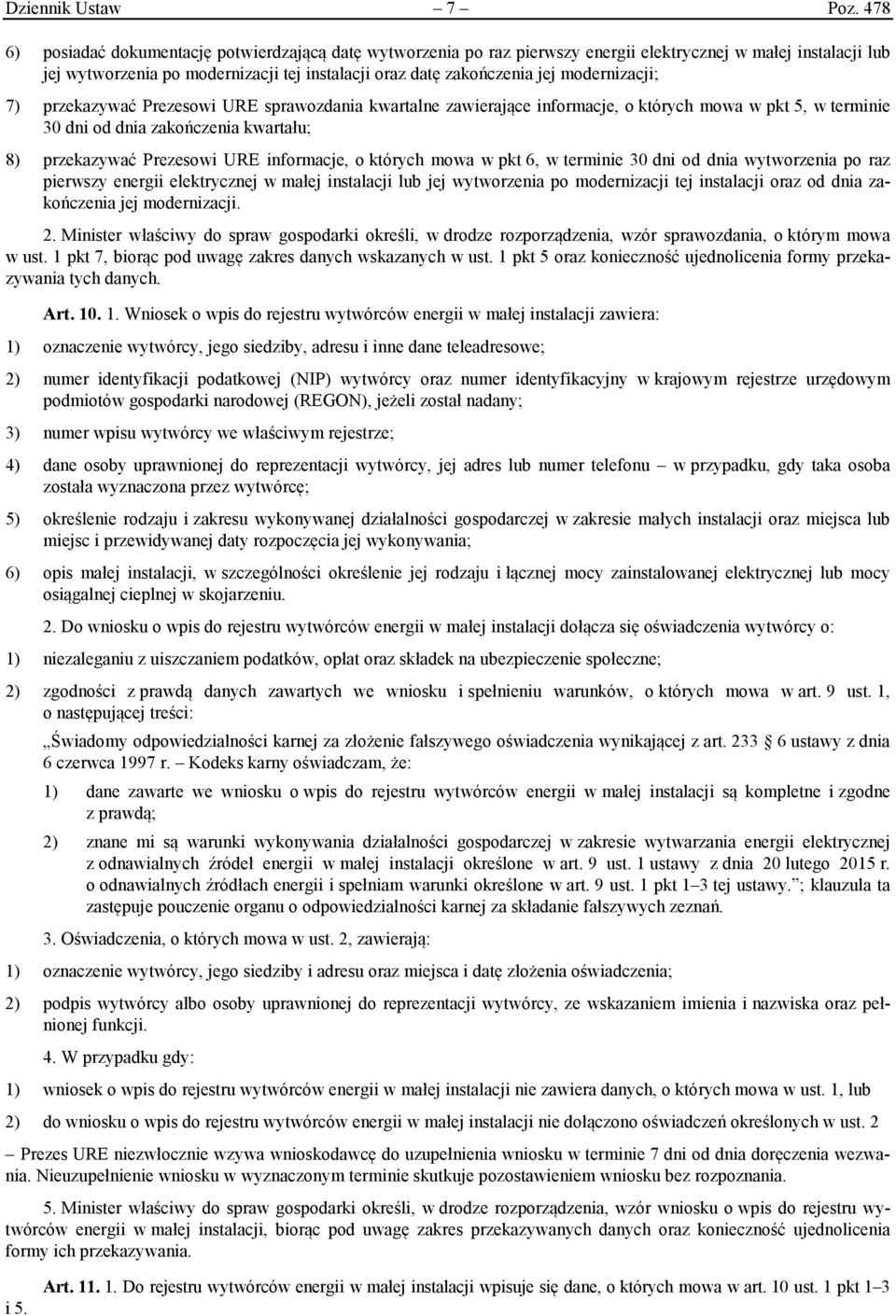 Dziennik Ustaw – 7 – Poz. 478

6) posiadać dokumentację potwierdzającą datę wytworzenia po raz pierwszy energii elektrycznej w małej instalacji lub jej wytworzenia po modernizacji tej instalacji oraz datę zakończenia jej modernizacji;

7) przekazywać Prezesowi URE sprawozdania kwartalne zawierające informacje, o których mowa w pkt 5, w terminie 30 dni od dnia zakończenia kwartału;

8) przekazywać Prezesowi URE informacje, o których mowa w pkt 6, w terminie 30 dni od dnia wytworzenia po raz pierwszy energii elektrycznej w małej instalacji lub jej wytworzenia po modernizacji tej instalacji oraz od dnia zakończenia jej modernizacji.

2. Minister właściwy do spraw gospodarki określi, w drodze rozporządzenia, wzór sprawozdania, o którym mowa w ust. 1 pkt 7, biorąc pod uwagę zakres danych wskazanych w ust. 1 pkt 5 oraz konieczność ujednolicenia formy przekazywania tych danych.

Art. 10. 1. Wniosek o wpis do rejestru wytwórców energii w małej instalacji zawiera:

1) oznaczenie wytwórcy, jego siedziby, adresu i inne dane teleadresowe;

2) numer identyfikacji podatkowej (NIP) wytwórcy oraz numer identyfikacyjny w krajowym rejestrze urzędowym podmiotów gospodarki narodowej (REGON), jeżeli został nadany;

3) numer wpisu wytwórcy we właściwym rejestrze;

4) dane osoby uprawnionej do reprezentacji wytwórcy, jej adres lub numer telefonu – w przypadku, gdy taka osoba została wyznaczona przez wytwórcę;

5) określenie rodzaju i zakresu wykonywanej działalności gospodarczej w zakresie małych instalacji oraz miejsca lub miejsc i przewidywanej daty rozpoczęcia jej wykonywania;

6) opis małej instalacji, w szczególności określenie jej rodzaju i łącznej mocy zainstalowanej elektrycznej lub mocy osiągalnej cieplnej w skojarzeniu.

2. Do wniosku o wpis do rejestru wytwórców energii w małej instalacji dołącza się oświadczenia wytwórcy o:

1) niezaleganiu z uiszczaniem podatków, opłat oraz składek na ubezpieczenie społeczne;

2) zgodności z prawdą danych zawartych we wniosku i spełnieniu warunków, o których mowa w art. 9 ust. 1, o następującej treści:

„Świadomy odpowiedzialności karnej za złożenie fałszywego oświadczenia wynikającej z art. 233 6 ustawy z dnia 6 czerwca 1997 r. – Kodeks karny oświadczam, że:

1) dane zawarte we wniosku o wpis do rejestru wytwórców energii w małej instalacji są kompletne i zgodne z prawdą;

2) znane mi są warunki wykonywania działalności gospodarczej w zakresie wytwarzania energii elektrycznej z odnawialnych źródeł energii w małej instalacji określone w art. 9 ust. 1 ustawy z dnia 20 lutego 2015 r. o odnawialnych źródłach energii i spełniam warunki określone w art. 9 ust. 1 pkt 1–3 tej ustawy.”; klauzula ta zastępuje pouczenie organu o odpowiedzialności karnej za składanie fałszywych zeznań.

3. Oświadczenia, o których mowa w ust. 2, zawierają:

1) oznaczenie wytwórcy, jego siedziby i adresu oraz miejsca i datę złożenia oświadczenia;

2) podpis wytwórcy albo osoby uprawnionej do reprezentacji wytwórcy, ze wskazaniem imienia i nazwiska oraz pełnionej funkcji.

4. W przypadku gdy:

1) wniosek o wpis do rejestru wytwórców energii w małej instalacji nie zawiera danych, o których mowa w ust. 1, lub

2) do wniosku o wpis do rejestru wytwórców energii w małej instalacji nie dołączono oświadczeń określonych w ust. 2

– Prezes URE niezwłocznie wzywa wnioskodawcę do uzupełnienia wniosku w terminie 7 dni od dnia doręczenia wezwania. Nieuzupełnienie wniosku w wyznaczonym terminie skutkuje pozostawieniem wniosku bez rozpoznania.

5. Minister właściwy do spraw gospodarki określi, w drodze rozporządzenia, wzór wniosku o wpis do rejestru wytwórców energii w małej instalacji, biorąc pod uwagę zakres przekazywanych danych oraz konieczność ujednolicenia formy ich przekazywania.

Art. 11. 1. Do rejestru wytwórców energii w małej instalacji wpisuje się dane, o których mowa w art. 10 ust. 1 pkt 1–3 i 5.